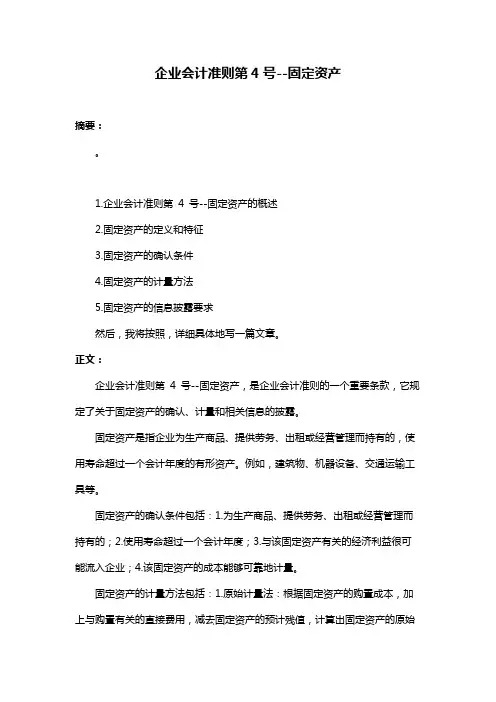 企业会计准则第 4 号--固定资产

摘要：

。

1.企业会计准则第 4 号--固定资产的概述

2.固定资产的定义和特征

3.固定资产的确认条件

4.固定资产的计量方法

5.固定资产的信息披露要求

然后，我将按照，详细具体地写一篇文章。

正文：

企业会计准则第 4 号--固定资产，是企业会计准则的一个重要条款，它规定了关于固定资产的确认、计量和相关信息的披露。

固定资产是指企业为生产商品、提供劳务、出租或经营管理而持有的，使用寿命超过一个会计年度的有形资产。例如，建筑物、机器设备、交通运输工具等。

固定资产的确认条件包括：1.为生产商品、提供劳务、出租或经营管理而持有的；2.使用寿命超过一个会计年度；3.与该固定资产有关的经济利益很可能流入企业；4.该固定资产的成本能够可靠地计量。

固定资产的计量方法包括：1.原始计量法：根据固定资产的购置成本，加上与购置有关的直接费用，减去固定资产的预计残值，计算出固定资产的原始